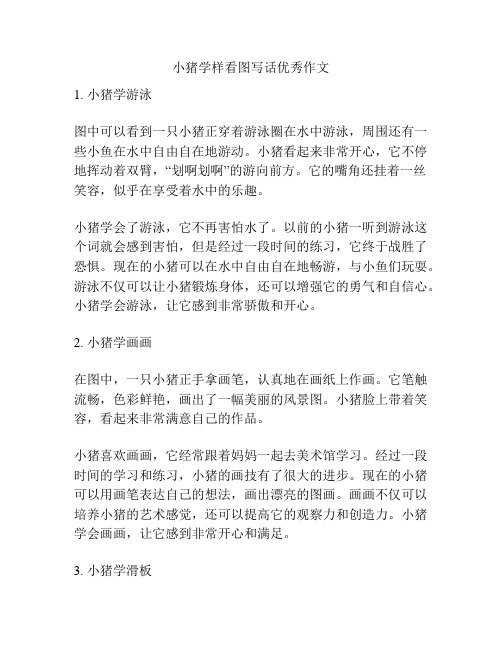 小猪学样看图写话优秀作文

1. 小猪学游泳

图中可以看到一只小猪正穿着游泳圈在水中游泳，周围还有一些小鱼在水中自由自在地游动。小猪看起来非常开心，它不停地挥动着双臂，“划啊划啊”的游向前方。它的嘴角还挂着一丝笑容，似乎在享受着水中的乐趣。

小猪学会了游泳，它不再害怕水了。以前的小猪一听到游泳这个词就会感到害怕，但是经过一段时间的练习，它终于战胜了恐惧。现在的小猪可以在水中自由自在地畅游，与小鱼们玩耍。游泳不仅可以让小猪锻炼身体，还可以增强它的勇气和自信心。小猪学会游泳，让它感到非常骄傲和开心。

2. 小猪学画画

在图中，一只小猪正手拿画笔，认真地在画纸上作画。它笔触流畅，色彩鲜艳，画出了一幅美丽的风景图。小猪脸上带着笑容，看起来非常满意自己的作品。

小猪喜欢画画，它经常跟着妈妈一起去美术馆学习。经过一段时间的学习和练习，小猪的画技有了很大的进步。现在的小猪可以用画笔表达自己的想法，画出漂亮的图画。画画不仅可以培养小猪的艺术感觉，还可以提高它的观察力和创造力。小猪学会画画，让它感到非常开心和满足。

3. 小猪学滑板